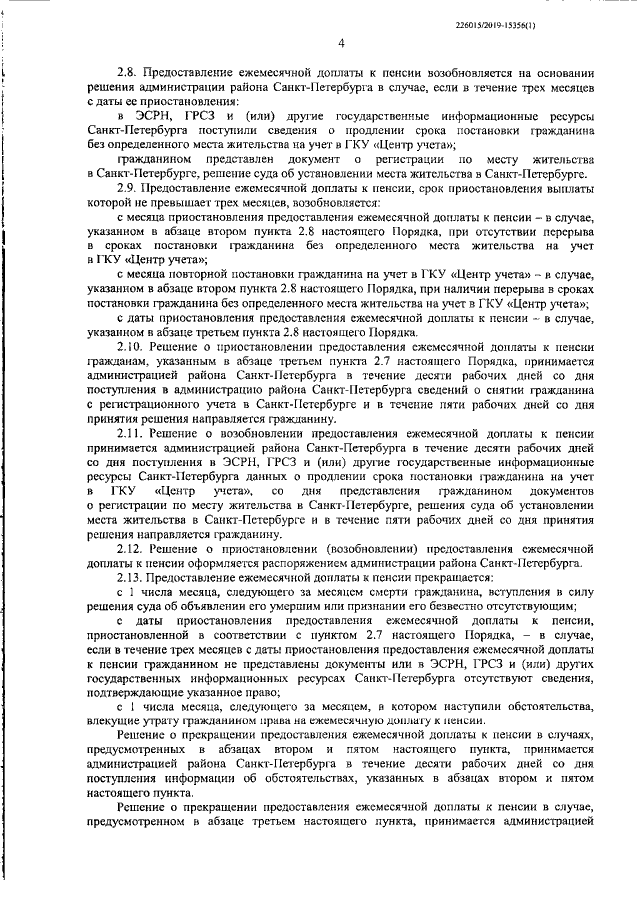 226015/2019-15356(1)

4

2.8. Предоставление ежемесячной доплаты к пенсии возобновляется на основании решения администрации района Санкт-Петербурга в случае, если в течение трех месяцев с даты ее приостановления:

в ЭСРН, ГРСЗ и (или) другие государственные информационные ресурсы Санкт-Петербурга поступили сведения о продлении срока постановки гражданина без определенного места жительства на учет в ГКУ «Центр учета»;

гражданином представлен документ о регистрации по месту жительства в Санкт-Петербурге, решение суда об установлении места жительства в Санкт-Петербурге.

2.9. Предоставление ежемесячной доплаты к пенсии, срок приостановления выплаты которой не превышает трех месяцев, возобновляется:

с месяца приостановления предоставления ежемесячной доплаты к пенсии – в случае, указанном в абзаце втором пункта 2.8 настоящего Порядка, при отсутствии перерыва в сроках постановки гражданина без определенного места жительства на учет в ГКУ «Центр учета»;

с месяца повторной постановки гражданина на учет в ГКУ «Центр учета» – в случае, указанном в абзаце втором пункта 2.8 настоящего Порядка, при наличии перерыва в сроках постановки гражданина без определенного места жительства на учет в ГКУ «Центр учета»;

с даты приостановления предоставления ежемесячной доплаты к пенсии – в случае, указанном в абзаце третьем пункта 2.8 настоящего Порядка.

2.10. Решение о приостановлении предоставления ежемесячной доплаты к пенсии гражданам, указанным в абзаце третьем пункта 2.7 настоящего Порядка, принимается администрацией района Санкт-Петербурга в течение десяти рабочих дней со дня поступления в администрацию района Санкт-Петербурга сведений о снятии гражданина с регистрационного учета в Санкт-Петербурге и в течение пяти рабочих дней со дня принятия решения направляется гражданину.

2.11. Решение о возобновлении предоставления ежемесячной доплаты к пенсии принимается администрацией района Санкт-Петербурга в течение десяти рабочих дней со дня поступления в ЭСРН, ГРСЗ и (или) другие государственные информационные ресурсы Санкт-Петербурга данных о продлении срока постановки гражданина на учет в ГКУ «Центр учета», со дня представления гражданином документов о регистрации по месту жительства в Санкт-Петербурге, решения суда об установлении места жительства в Санкт-Петербурге и в течение пяти рабочих дней со дня принятия решения направляется гражданину.

2.12. Решение о приостановлении (возобновлении) предоставления ежемесячной доплаты к пенсии оформляется распоряжением администрации района Санкт-Петербурга.

2.13. Предоставление ежемесячной доплаты к пенсии прекращается:

с 1 числа месяца, следующего за месяцем смерти гражданина, вступления в силу решения суда об объявлении его умершим или признании его безвестно отсутствующим;

с даты приостановления предоставления ежемесячной доплаты к пенсии, приостановленной в соответствии с пунктом 2.7 настоящего Порядка, – в случае, если в течение трех месяцев с даты приостановления предоставления ежемесячной доплаты к пенсии гражданином не представлены документы или в ЭСРН, ГРСЗ и (или) других государственных информационных ресурсах Санкт-Петербурга отсутствуют сведения, подтверждающие указанное право;

с 1 числа месяца, следующего за месяцем, в котором наступили обстоятельства, влекущие утрату гражданином права на ежемесячную доплату к пенсии.

Решение о прекращении предоставления ежемесячной доплаты к пенсии в случаях, предусмотренных в абзацах втором и пятом настоящего пункта, принимается администрацией района Санкт-Петербурга в течение десяти рабочих дней со дня поступления информации об обстоятельствах, указанных в абзацах втором и пятом настоящего пункта.

Решение о прекращении предоставления ежемесячной доплаты к пенсии в случае, предусмотренном в абзаце третьем настоящего пункта, принимается администрацией